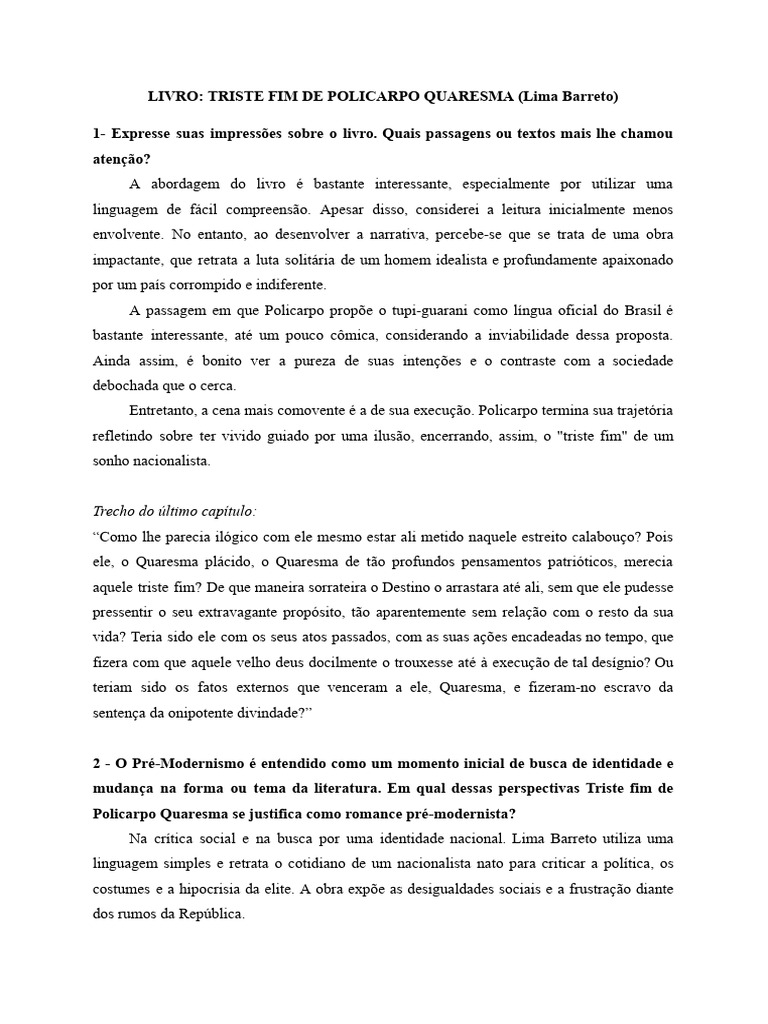 LIVRO: TRISTE FIM DE POLICARPO QUARESMA (Lima Barreto)

1- Expresse suas impressões sobre o livro. Quais passagens ou textos mais lhe chamou atenção?

A abordagem do livro é bastante interessante, especialmente por utilizar uma linguagem de fácil compreensão. Apesar disso, considerei a leitura inicialmente menos envolvente. No entanto, ao desenvolver a narrativa, percebe-se que se trata de uma obra impactante, que retrata a luta solitária de um homem idealista e profundamente apaixonado por um país corrompido e indiferente.

A passagem em que Policarpo propõe o tupi-guarani como língua oficial do Brasil é bastante interessante, até um pouco cômica, considerando a inviabilidade dessa proposta. Ainda assim, é bonito ver a pureza de suas intenções e o contraste com a sociedade debochada que o cerca.

Entretanto, a cena mais comovente é a de sua execução. Policarpo termina sua trajetória refletindo sobre ter vivido guiado por uma ilusão, encerrando, assim, o "triste fim" de um sonho nacionalista.

Trecho do último capítulo:
“Como lhe parecia ilógico com ele mesmo estar ali metido naquele estreito calabouço? Pois ele, o Quaresma plácido, o Quaresma de tão profundos pensamentos patrióticos, merecia aquele triste fim? De que maneira sorrateira o Destino o arrastara até ali, sem que ele pudesse pressentir o seu extravagante propósito, tão aparentemente sem relação com o resto da sua vida? Teria sido ele com os seus atos passados, com as suas ações encadeadas no tempo, que fizera com que aquele velho deus docilmente o trouxesse até à execução de tal desígnio? Ou teriam sido os fatos externos que venceram a ele, Quaresma, e fizeram-no escravo da sentença da onipotente divindade?”

2 - O Pré-Modernismo é entendido como um momento inicial de busca de identidade e mudança na forma ou tema da literatura. Em qual dessas perspectivas Triste fim de Policarpo Quaresma se justifica como romance pré-modernista?

Na crítica social e na busca por uma identidade nacional. Lima Barreto utiliza uma linguagem simples e retrata o cotidiano de um nacionalista nato para criticar a política, os costumes e a hipocrisia da elite. A obra expõe as desigualdades sociais e a frustração diante dos rumos da República.